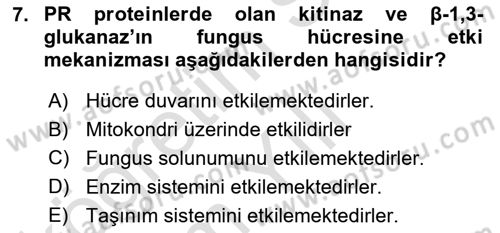 7. PR proteinlerde olan kitinaz ve β-1,3-glukanaz'ın fungus hücresine etki mekanizması aşağıdakilerden hangisidir?

A) Hücre duvarını etkilemektedirler.
B) Mitokondri üzerinde etkilidirler
C) Fungus solunumunu etkilemektedirler.
D) Enzim sistemini etkilemektedirler.
E) Taşınım sistemini etkilemektedirler.

www.aofsoru.com www.aofsoru.com www.aofsoru.com